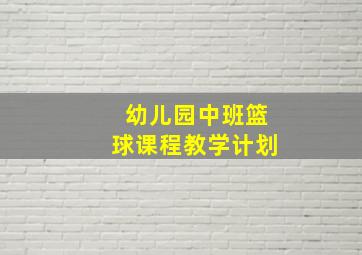 幼儿园中班篮球课程教学计划